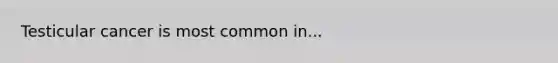 Testicular cancer is most common in...